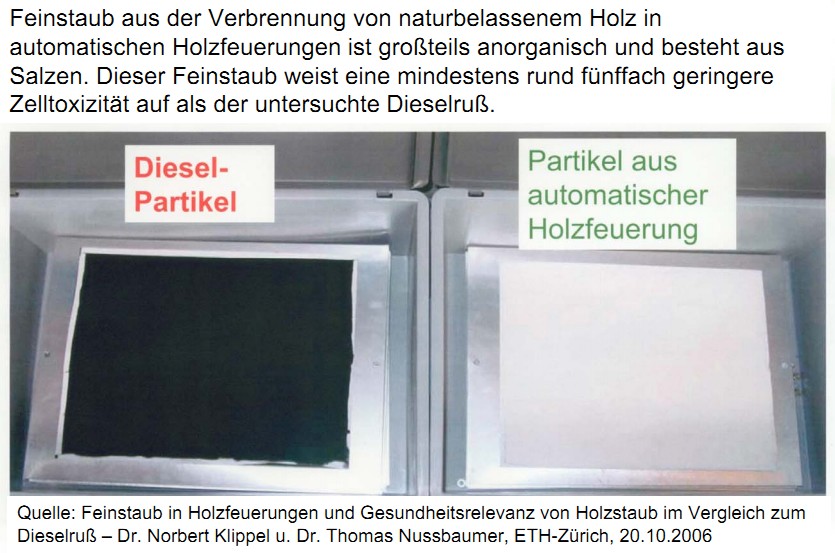 Feinstaub aus der Verbrennung von naturbelassenem Holz in automatischen Holzfeuerungen ist großteils anorganisch und besteht aus Salzen. Dieser Feinstaub weist eine mindestens rund fünffach geringere Zelltoxizität auf als der untersuchte Dieselruß.

Diesel-
Partikel

Partikel aus
automatischer
Holzfeuerung

Quelle: Feinstaub in Holzfeuerungen und Gesundheitsrelevanz von Holzstaub im Vergleich zum Dieselruß – Dr. Norbert Klippel u. Dr. Thomas Nussbaumer, ETH-Zürich, 20.10.2006